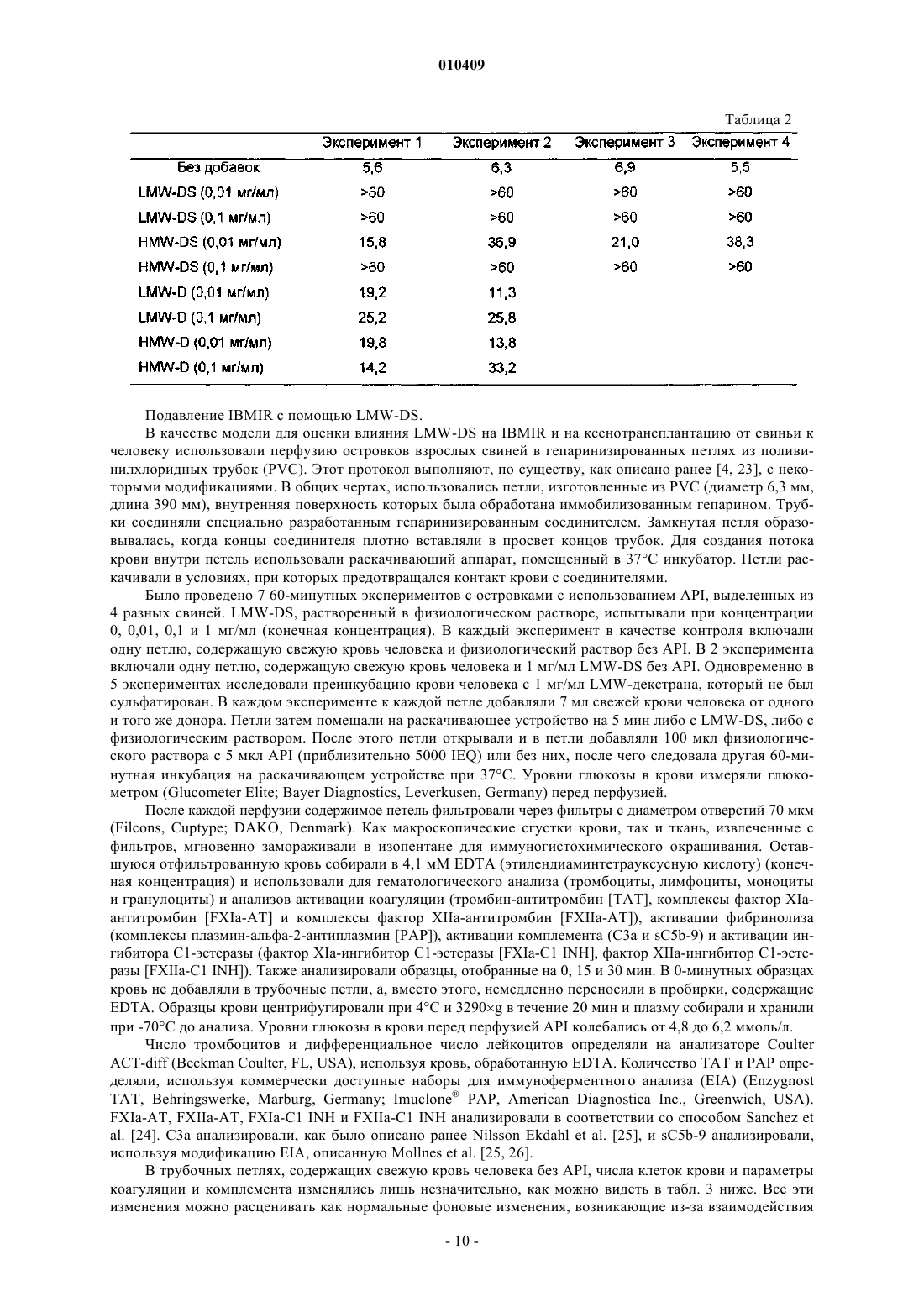 010409

Таблица 2

| | Эксперимент 1 | Эксперимент 2 | Эксперимент 3 | Эксперимент 4 |
|---|---|---|---|---|
| Без добавок | 5,6 | 6,3 | 6,9 | 5,5 |
| LMW-DS (0,01 мг/мл) | >60 | >60 | >60 | >60 |
| LMW-DS (0,1 мг/мл) | >60 | >60 | >60 | >60 |
| HMW-DS (0,01 мг/мл) | 15,8 | 36,9 | 21,0 | 38,3 |
| HMW-DS (0,1 мг/мл) | >60 | >60 | >60 | >60 |
| LMW-D (0,01 мг/мл) | 19,2 | 11,3 | | |
| LMW-D (0,1 мг/мл) | 25,2 | 25,8 | | |
| HMW-D (0,01 мг/мл) | 19,8 | 13,8 | | |
| HMW-D (0,1 мг/мл) | 14,2 | 33,2 | | |

Подавление IBMIR с помощью LMW-DS.

В качестве модели для оценки влияния LMW-DS на IBMIR и на ксенотрансплантацию от свиньи к человеку использовали перфузию островков взрослых свиней в гепаринизированных петлях из поливинилхлоридных трубок (PVC). Этот протокол выполняют, по существу, как описано ранее [4, 23], с некоторыми модификациями. В общих чертах, использовались петли, изготовленные из PVC (диаметр 6,3 мм, длина 390 мм), внутренняя поверхность которых была обработана иммобилизованным гепарином. Трубки соединяли специально разработанным гепаринизированным соединителем. Замкнутая петля образовывалась, когда концы соединителя плотно вставляли в просвет концов трубок. Для создания потока крови внутри петель использовали раскачивающий аппарат, помещенный в 37°C инкубатор. Петли раскачивали в условиях, при которых предотвращался контакт крови с соединителями.

Было проведено 7 60-минутных экспериментов с островками с использованием API, выделенных из 4 разных свиней. LMW-DS, растворенный в физиологическом растворе, испытывали при концентрации 0, 0,01, 0,1 и 1 мг/мл (конечная концентрация). В каждый эксперимент в качестве контроля включали одну петлю, содержащую свежую кровь человека и физиологический раствор без API. В 2 эксперимента включали одну петлю, содержащую свежую кровь человека и 1 мг/мл LMW-DS без API. Одновременно в 5 экспериментах исследовали преинкубацию крови человека с 1 мг/мл LMW-декстрана, который не был сульфатирован. В каждом эксперименте к каждой петле добавляли 7 мл свежей крови человека от одного и того же донора. Петли затем помещали на раскачивающее устройство на 5 мин либо с LMW-DS, либо с физиологическим раствором. После этого петли открывали и в петли добавляли 100 мкл физиологического раствора с 5 мкл API (приблизительно 5000 IEQ) или без них, после чего следовала другая 60-минутная инкубация на раскачивающем устройстве при 37°C. Уровни глюкозы в крови измеряли глюкометром (Glucometer Elite; Bayer Diagnostics, Leverkusen, Germany) перед перфузией.

После каждой перфузии содержимое петель фильтровали через фильтры с диаметром отверстий 70 мкм (Filcons, Cuptype; DAKO, Denmark). Как макроскопические сгустки крови, так и ткань, извлеченные с фильтров, мгновенно замораживали в изопентане для иммуногистохимического окрашивания. Оставшуюся отфильтрованную кровь собирали в 4,1 мМ EDTA (этилендиаминтетрауксусную кислоту) (конечная концентрация) и использовали для гематологического анализа (тромбоциты, лимфоциты, моноциты и гранулоциты) и анализов активации коагуляции (тромбин-антитромбин [TAT], комплексы фактор XIa-антитромбин [FXIa-AT] и комплексы фактор XIIa-антитромбин [FXIIa-AT]), активации фибринолиза (комплексы плазмин-альфа-2-антиплазмин [PAP]), активации комплемента (C3a и sC5b-9) и активации ингибитора C1-эстеразы (фактор XIa-ингибитор C1-эстеразы [FXIa-C1 INH], фактор XIIa-ингибитор C1-эстеразы [FXIIa-C1 INH]). Также анализировали образцы, отобранные на 0, 15 и 30 мин. В 0-минутных образцах кровь не добавляли в трубочные петли, а, вместо этого, немедленно переносили в пробирки, содержащие EDTA. Образцы крови центрифугировали при 4°C и 3290×g в течение 20 мин и плазму собирали и хранили при -70°C до анализа. Уровни глюкозы в крови перед перфузией API колебались от 4,8 до 6,2 ммоль/л.

Число тромбоцитов и дифференциальное число лейкоцитов определяли на анализаторе Coulter ACT-diff (Beckman Coulter, FL, USA), используя кровь, обработанную EDTA. Количество TAT и PAP определяли, используя коммерчески доступные наборы для иммуноферментного анализа (EIA) (Enzygnost TAT, Behringswerke, Marburg, Germany; Imuclone® PAP, American Diagnostica Inc., Greenwich, USA). FXIa-AT, FXIIa-AT, FXIa-C1 INH и FXIIa-C1 INH анализировали в соответствии со способом Sanchez et al. [24]. C3a анализировали, как было описано ранее Nilsson Ekdahl et al. [25], и sC5b-9 анализировали, используя модификацию EIA, описанную Mollnes et al. [25, 26].

В трубочных петлях, содержащих свежую кровь человека без API, числа клеток крови и параметры коагуляции и комплемента изменялись лишь незначительно, как можно видеть в табл. 3 ниже. Все эти изменения можно расценивать как нормальные фоновые изменения, возникающие из-за взаимодействия

- 10 -